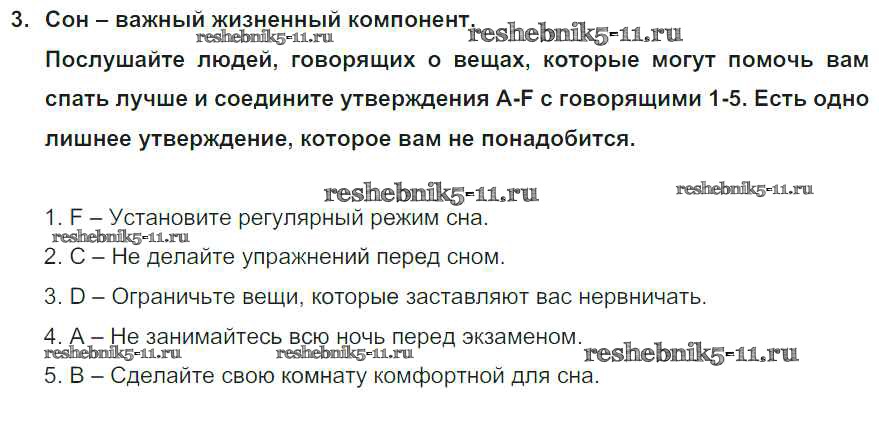 3. Сон – важный жизненный компонент.

Послушайте людей, говорящих о вещах, которые могут помочь вам спать лучше и соедините утверждения A-F с говорящими 1-5. Есть одно лишнее утверждение, которое вам не понадобится.

1. F – Установите регулярный режим сна.
2. C – Не делайте упражнений перед сном.
3. D – Ограничьте вещи, которые заставляют вас нервничать.
4. A – Не занимайтесь всю ночь перед экзаменом.
5. B – Сделайте свою комнату комфортной для сна.

reshebnik5-11.ru